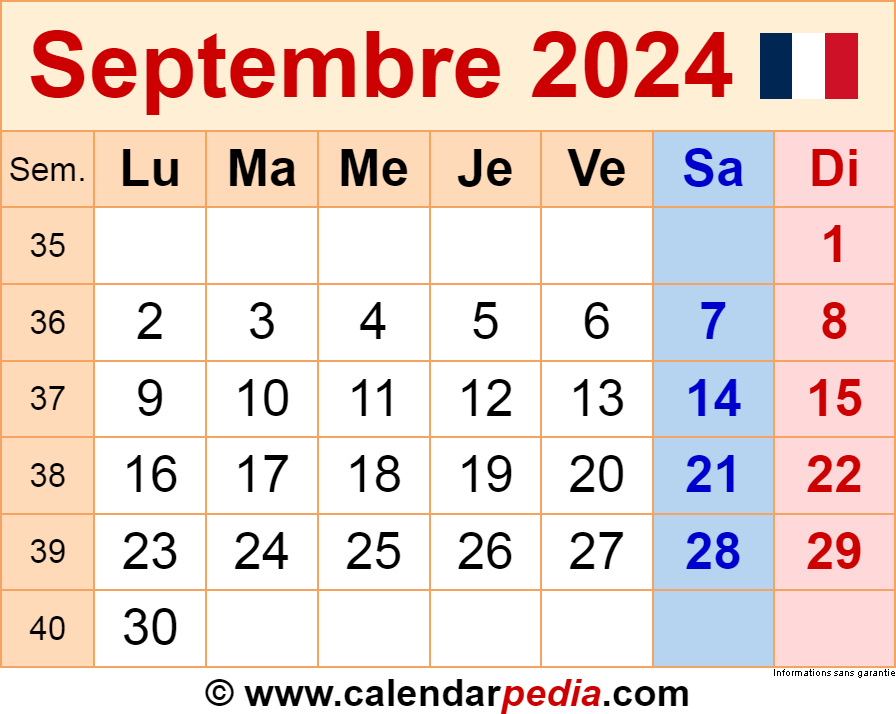 Septembre 2024

| Sem. | Lu | Ma | Me | Je | Ve | Sa | Di |
|---|---|---|---|---|---|---|---|
| 35 | | | | | | | 1 |
| 36 | 2 | 3 | 4 | 5 | 6 | 7 | 8 |
| 37 | 9 | 10 | 11 | 12 | 13 | 14 | 15 |
| 38 | 16 | 17 | 18 | 19 | 20 | 21 | 22 |
| 39 | 23 | 24 | 25 | 26 | 27 | 28 | 29 |
| 40 | 30 | | | | | | |

Informations sans garantie

© www.calendarpedia.com